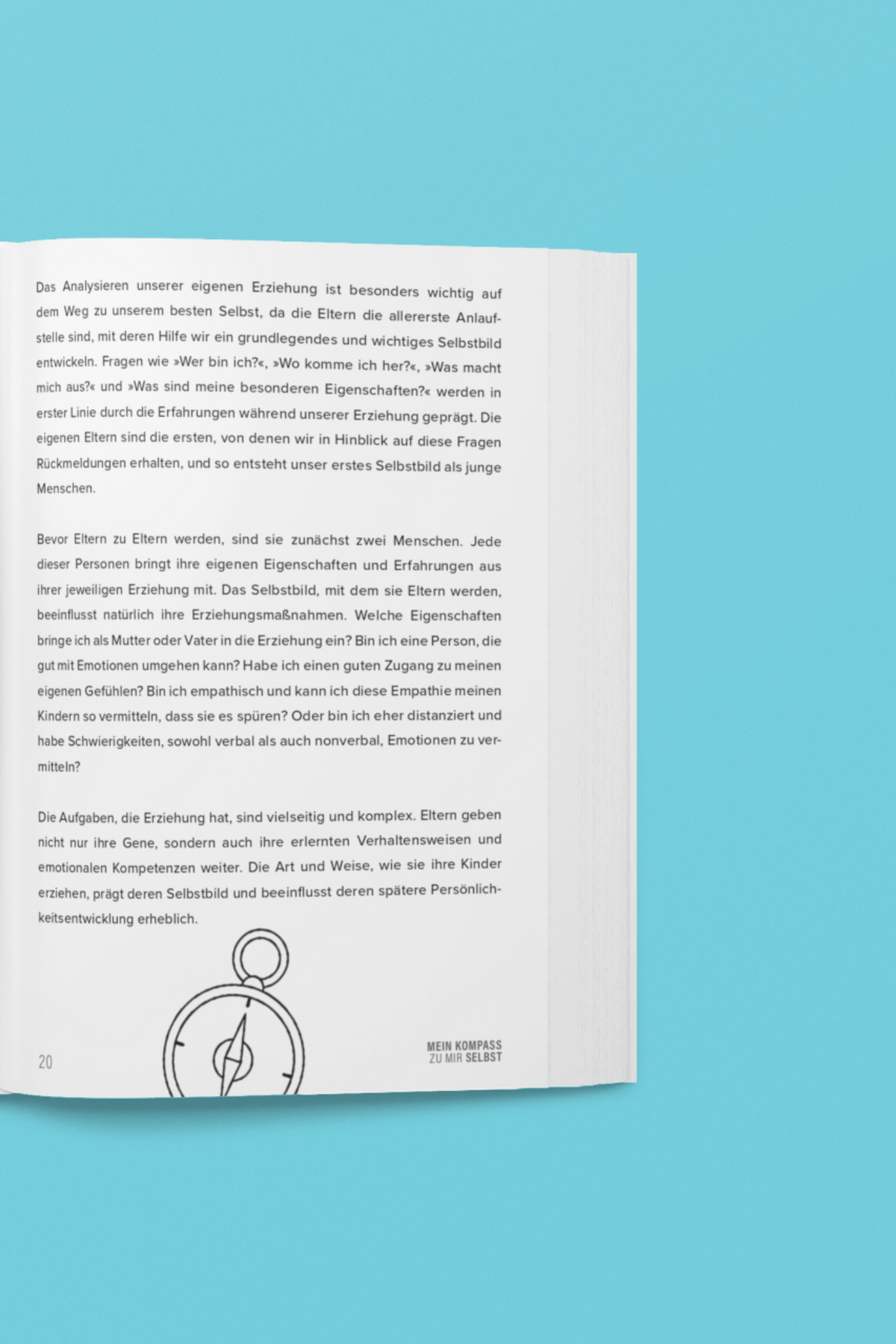 Das Analysieren unserer eigenen Erziehung ist besonders wichtig auf dem Weg zu unserem besten Selbst, da die Eltern die allererste Anlaufstelle sind, mit deren Hilfe wir ein grundlegendes und wichtiges Selbstbild entwickeln. Fragen wie »Wer bin ich?«, »Wo komme ich her?«, »Was macht mich aus?« und »Was sind meine besonderen Eigenschaften?« werden in erster Linie durch die Erfahrungen während unserer Erziehung geprägt. Die eigenen Eltern sind die ersten, von denen wir in Hinblick auf diese Fragen Rückmeldungen erhalten, und so entsteht unser erstes Selbstbild als junge Menschen.

Bevor Eltern zu Eltern werden, sind sie zunächst zwei Menschen. Jede dieser Personen bringt ihre eigenen Eigenschaften und Erfahrungen aus ihrer jeweiligen Erziehung mit. Das Selbstbild, mit dem sie Eltern werden, beeinflusst natürlich ihre Erziehungsmaßnahmen. Welche Eigenschaften bringe ich als Mutter oder Vater in die Erziehung ein? Bin ich eine Person, die gut mit Emotionen umgehen kann? Habe ich einen guten Zugang zu meinen eigenen Gefühlen? Bin ich empathisch und kann ich diese Empathie meinen Kindern so vermitteln, dass sie es spüren? Oder bin ich eher distanziert und habe Schwierigkeiten, sowohl verbal als auch nonverbal, Emotionen zu vermitteln?

Die Aufgaben, die Erziehung hat, sind vielseitig und komplex. Eltern geben nicht nur ihre Gene, sondern auch ihre erlernten Verhaltensweisen und emotionalen Kompetenzen weiter. Die Art und Weise, wie sie ihre Kinder erziehen, prägt deren Selbstbild und beeinflusst deren spätere Persönlichkeitsentwicklung erheblich.

20

MEIN KOMPASS
ZU MIR SELBST